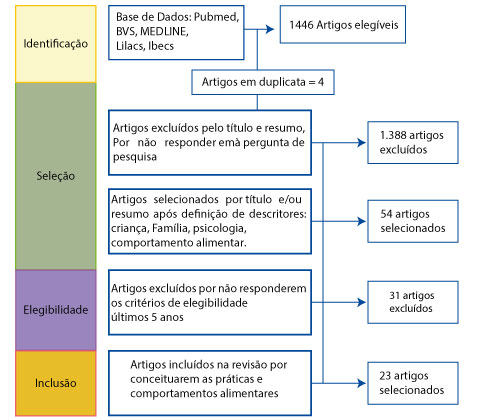 Identificação

Base de Dados: Pubmed, BVS, MEDLINE, Lilacs, Ibecs

1446 Artigos elegíveis

Artigos em duplicata = 4

Seleção

Artigos excluídos pelo título e resumo, Por não responder emà pergunta de pesquisa

1.388 artigos excluídos

Artigos selecionados por título e/ou resumo após definição de descritores: criança, Família, psicologia, comportamento alimentar.

54 artigos selecionados

Elegibilidade

Artigos excluídos por não responderem os critérios de elegibilidade últimos 5 anos

31 artigos excluídos

Inclusão

Artigos incluídos na revisão por conceituarem as práticas e comportamentos alimentares

23 artigos selecionados